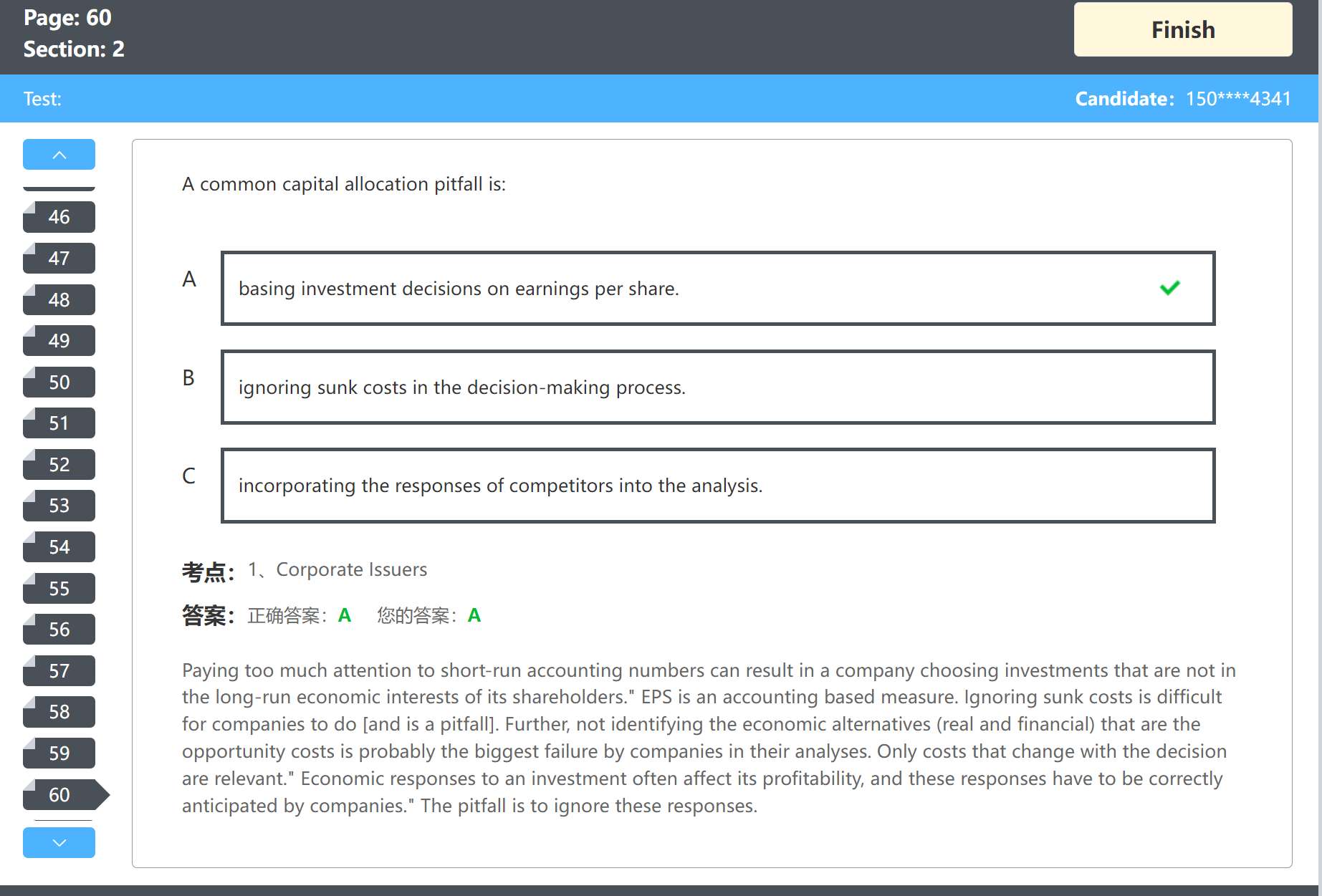 Page: 60
Section: 2

Finish

Test:

Candidate: 150****4341

46
47
48
49
50
51
52
53
54
55
56
57
58
59
60

A common capital allocation pitfall is:

A basing investment decisions on earnings per share.

B ignoring sunk costs in the decision-making process.

C incorporating the responses of competitors into the analysis.

考点: 1、Corporate Issuers

答案: 正确答案: A 您的答案: A

Paying too much attention to short-run accounting numbers can result in a company choosing investments that are not in the long-run economic interests of its shareholders." EPS is an accounting based measure. Ignoring sunk costs is difficult for companies to do [and is a pitfall]. Further, not identifying the economic alternatives (real and financial) that are the opportunity costs is probably the biggest failure by companies in their analyses. Only costs that change with the decision are relevant." Economic responses to an investment often affect its profitability, and these responses have to be correctly anticipated by companies." The pitfall is to ignore these responses.